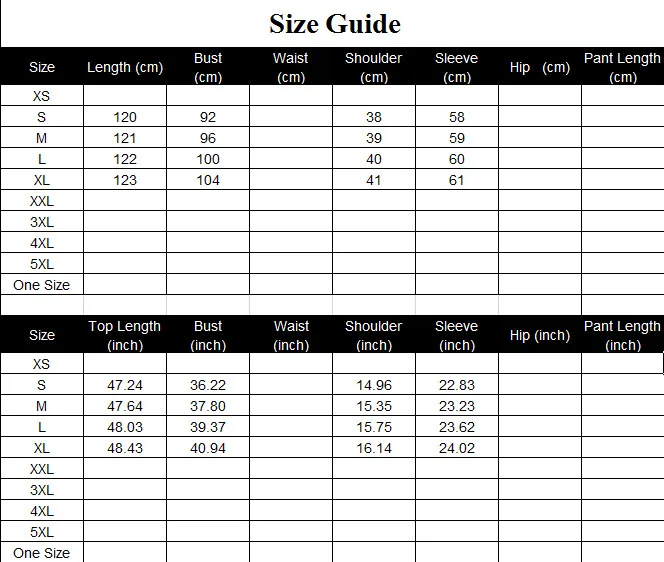 Size Guide

| Size | Length (cm) | Bust (cm) | Waist (cm) | Shoulder (cm) | Sleeve (cm) | Hip (cm) | Pant Length (cm) |
|---|---|---|---|---|---|---|---|
| XS | | | | | | | |
| S | 120 | 92 | | 38 | 58 | | |
| M | 121 | 96 | | 39 | 59 | | |
| L | 122 | 100 | | 40 | 60 | | |
| XL | 123 | 104 | | 41 | 61 | | |
| XXL | | | | | | | |
| 3XL | | | | | | | |
| 4XL | | | | | | | |
| 5XL | | | | | | | |
| One Size | | | | | | | |

| Size | Top Length (inch) | Bust (inch) | Waist (inch) | Shoulder (inch) | Sleeve (inch) | Hip (inch) | Pant Length (inch) |
|---|---|---|---|---|---|---|---|
| XS | | | | | | | |
| S | 47.24 | 36.22 | | 14.96 | 22.83 | | |
| M | 47.64 | 37.80 | | 15.35 | 23.23 | | |
| L | 48.03 | 39.37 | | 15.75 | 23.62 | | |
| XL | 48.43 | 40.94 | | 16.14 | 24.02 | | |
| XXL | | | | | | | |
| 3XL | | | | | | | |
| 4XL | | | | | | | |
| 5XL | | | | | | | |
| One Size | | | | | | | |